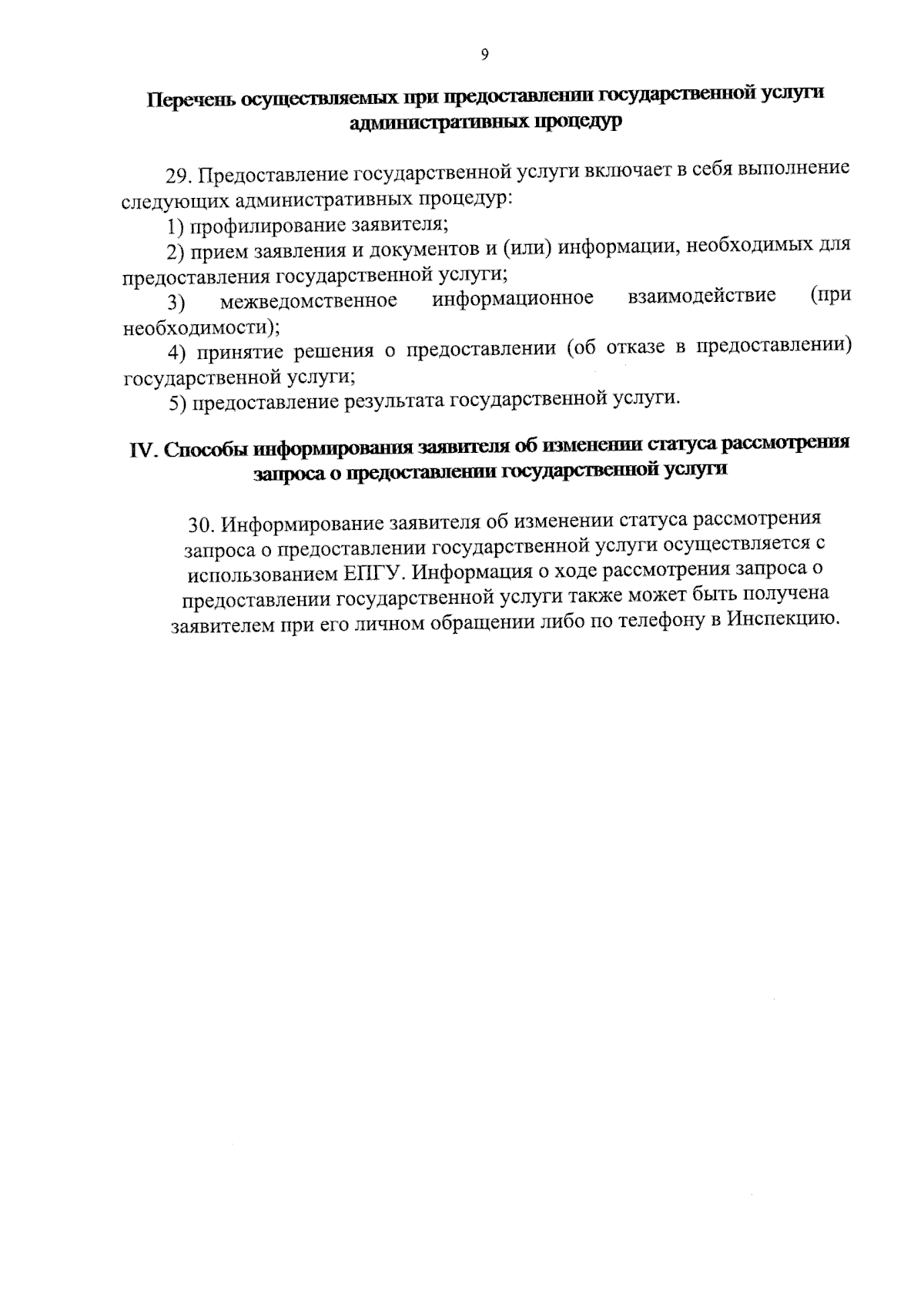 9

Перечень осуществляемых при предоставлении государственной услуги административных процедур

29. Предоставление государственной услуги включает в себя выполнение следующих административных процедур:

1) профилирование заявителя;

2) прием заявления и документов и (или) информации, необходимых для предоставления государственной услуги;

3) межведомственное информационное взаимодействие (при необходимости);

4) принятие решения о предоставлении (об отказе в предоставлении) государственной услуги;

5) предоставление результата государственной услуги.

IV. Способы информирования заявителя об изменении статуса рассмотрения запроса о предоставлении государственной услуги

30. Информирование заявителя об изменении статуса рассмотрения запроса о предоставлении государственной услуги осуществляется с использованием ЕПГУ. Информация о ходе рассмотрения запроса о предоставлении государственной услуги также может быть получена заявителем при его личном обращении либо по телефону в Инспекцию.